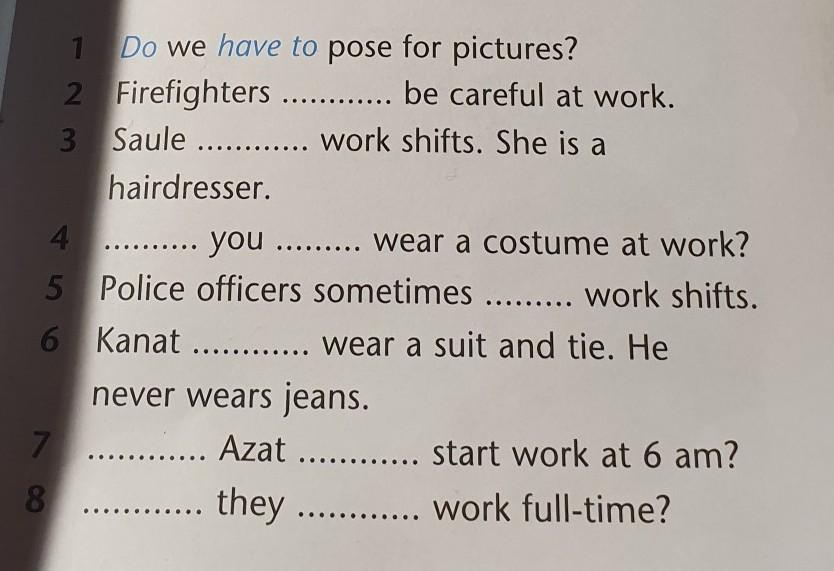 1 Do we have to pose for pictures?
2 Firefighters ____ be careful at work.
3 Saule ____ work shifts. She is a hairdresser.
4 ____ you ____ wear a costume at work?
5 Police officers sometimes ____ work shifts.
6 Kanat ____ wear a suit and tie. He never wears jeans.
7 ____ Azat ____ start work at 6 am?
8 ____ they ____ work full-time?